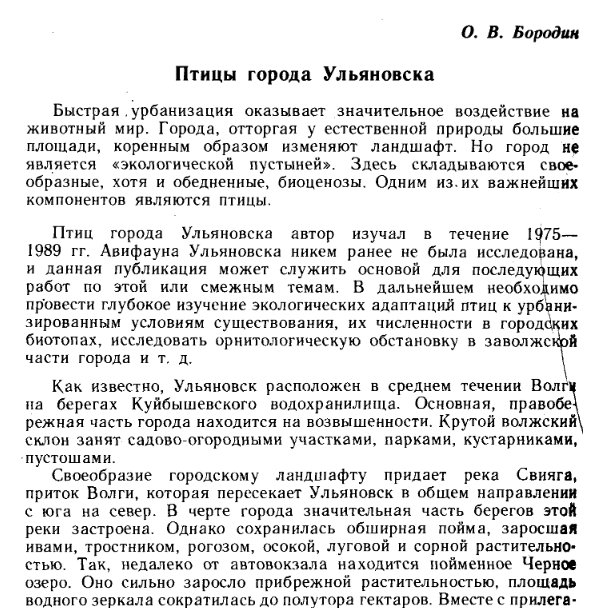 О. В. Бородин

Птицы города Ульяновска

Быстрая урбанизация оказывает значительное воздействие на животный мир. Города, отторгая у естественной природы большие площади, коренным образом изменяют ландшафт. Но город не является «экологической пустыней». Здесь складываются своеобразные, хотя и обедненные, биоценозы. Одним из их важнейших компонентов являются птицы.

Птиц города Ульяновска автор изучал в течение 1975—1989 гг. Авифауна Ульяновска никем ранее не была исследована, и данная публикация может служить основой для последующих работ по этой или смежным темам. В дальнейшем необходимо провести глубокое изучение экологических адаптаций птиц к урбанизированным условиям существования, их численности в городских биотопах, исследовать орнитологическую обстановку в заволжской части города и т. д.

Как известно, Ульяновск расположен в среднем течении Волги на берегах Куйбышевского водохранилища. Основная, правобережная часть города находится на возвышенности. Крутой волжский склон занят садово-огородными участками, парками, кустарниками, пустошами.

Своеобразие городскому ландшафту придает река Свияга, приток Волги, которая пересекает Ульяновск в общем направлении с юга на север. В черте города значительная часть берегов этой реки застроена. Однако сохранилась обширная пойма, заросшая ивами, тростником, рогозом, осокой, луговой и сорной растительностью. Так, недалеко от автовокзала находится пойменное Черное озеро. Оно сильно заросло прибрежной растительностью, площадь водного зеркала сократилась до полутора гектаров. Вместе с прилега-